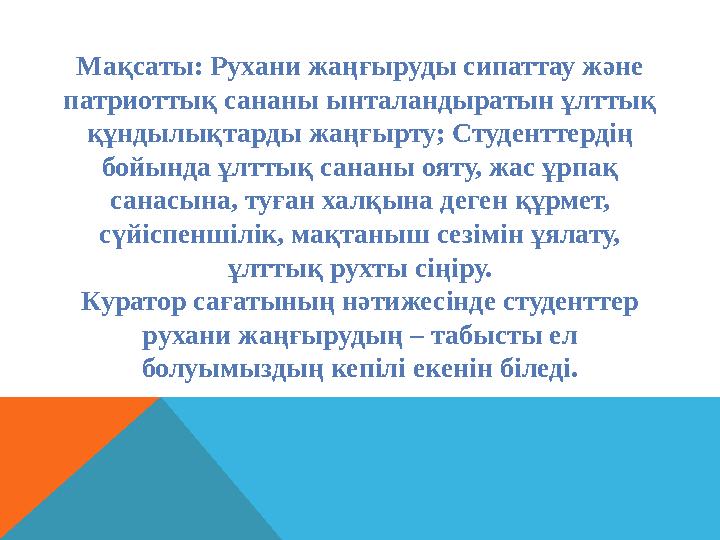 Мақсаты: Рухани жаңғыруды сипаттау және патриоттық сананы ынталандыратын ұлттық құндылықтарды жаңғырту; Студенттердің бойында ұлттық сананы ояту, жас ұрпақ санасына, туған халқына деген құрмет, сүйіспеншілік, мақтаныш сезімін ұялату, ұлттық рухты сіңіру.
Куратор сағатының нәтижесінде студенттер рухани жаңғырудың – табысты ел болуымыздың кепілі екенін біледі.